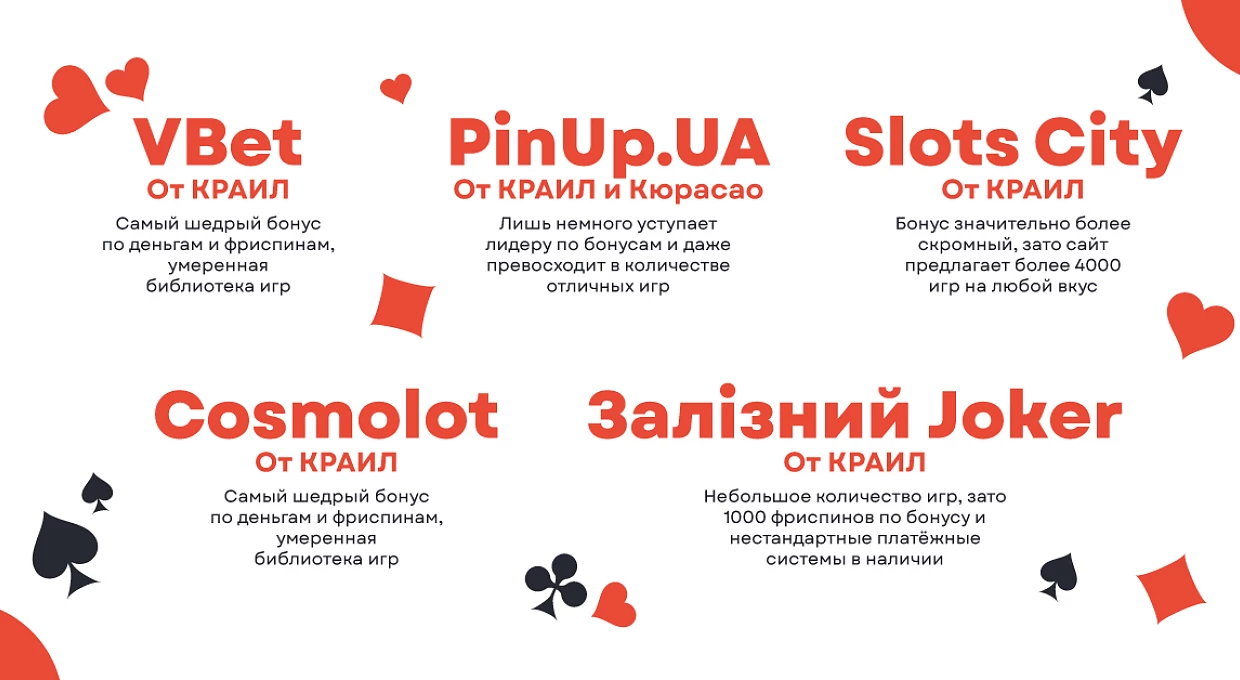 VBet
От КРАИЛ

Самый шедрый бонус по деньгам и фриспинам, умеренная библиотека игр

PinUp.UA
От КРАИЛ и Кюрасао

Лишь немного уступает лидеру по бонусам и даже превосходит в количестве отличных игр

Slots City
От КРАИЛ

Бонус значительно более скромный, зато сайт предлагает более 4000 игр на любой вкус

Cosmolot
От КРАИЛ

Самый шедрый бонус по деньгам и фриспинам, умеренная библиотека игр

Залізний Joker
От КРАИЛ

Небольшое количество игр, зато 1000 фриспинов по бонусу и нестандартные платёжные системы в наличии